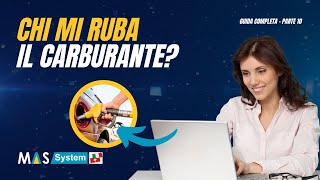 CHI MI RUBA IL CARBURANTE?

GUIDA COMPLETA - PARTE 10

MAS System